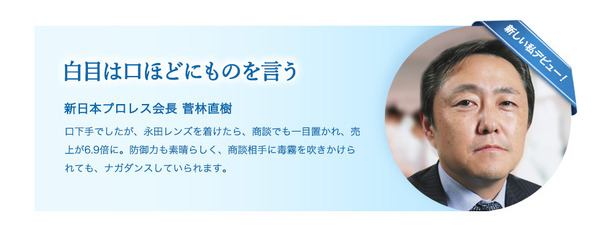 白目は口ほどにものを言う

新日本プロレス会長 菅林直樹

口下手でしたが、永田レンズを着けたら、商談でも一目置かれ、売上が6.9倍に。防御力も素晴らしく、商談相手に毒霧を吹きかけられても、ナガダンスしていられます。

新しい私デビュー！